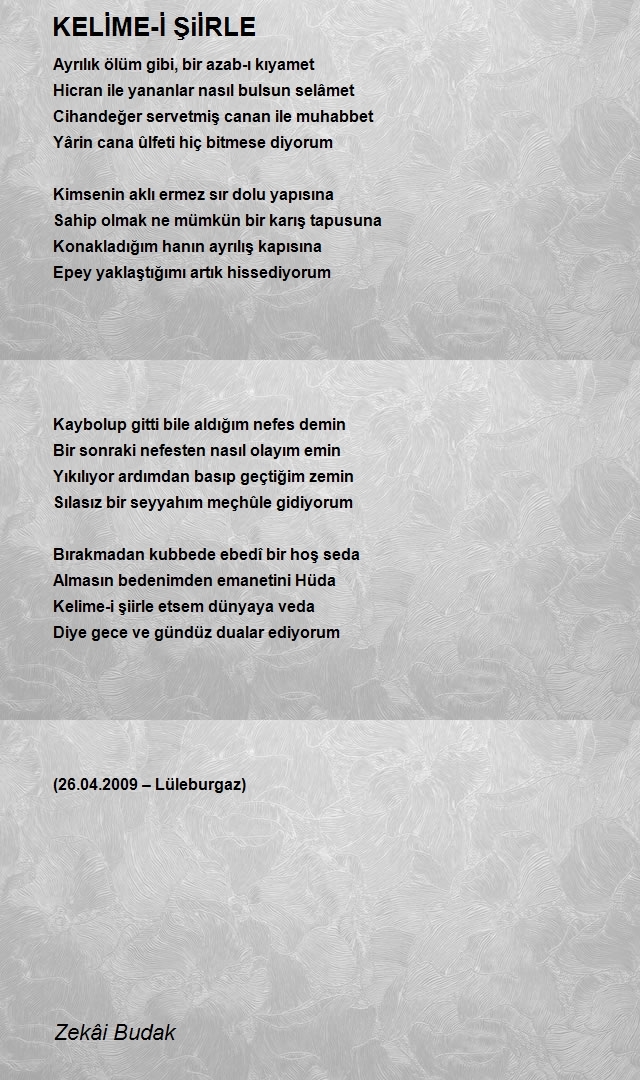 KELİME-İ ŞİİRLE

Ayrılık ölüm gibi, bir azab-ı kıyamet
Hicran ile yananlar nasıl bulsun selâmet
Cihandeğer servetmiş canan ile muhabbet
Yârin cana ûlfeti hiç bitmese diyorum

Kimsenin aklı ermez sır dolu yapısına
Sahip olmak ne mümkün bir karış tapusuna
Konakladığım hanın ayrılış kapısına
Epey yaklaştığımı artık hissediyorum

Kaybolup gitti bile aldığım nefes demin
Bir sonraki nefesten nasıl olayım emin
Yıkılıyor ardımdan basıp geçtiğim zemin
Sılasız bir seyyahım meçhûle gidiyorum

Bırakmadan kubbede ebedî bir hoş seda
Almasın bedenimden emanetini Hüda
Kelime-i şiirle etsem dünyaya veda
Diye gece ve gündüz dualar ediyorum

(26.04.2009 – Lüleburgaz)

Zekâi Budak